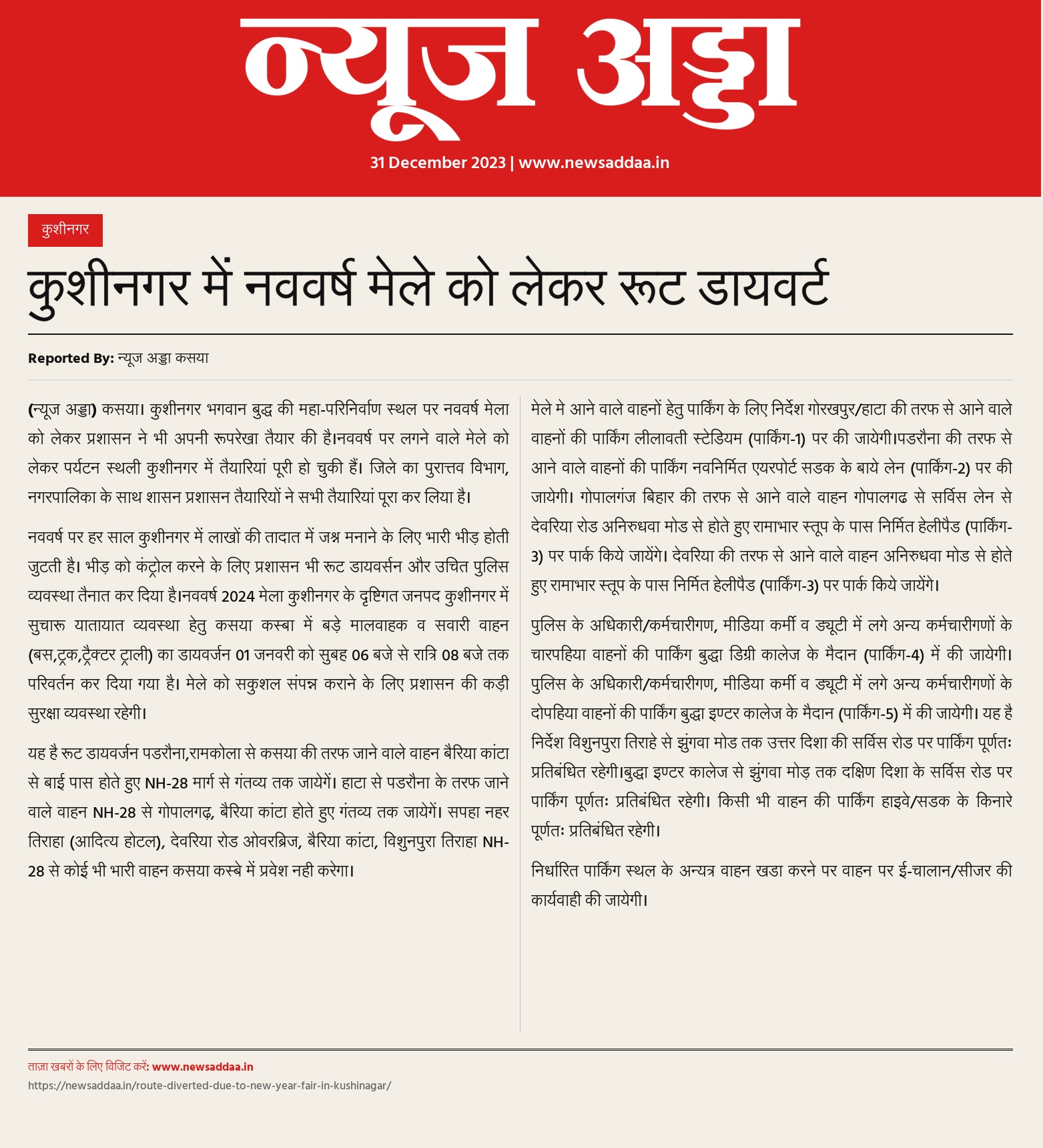 न्यूज अड्डा

31 December 2023 | www.newsaddaa.in

कुशीनगर

कुशीनगर में नववर्ष मेले को लेकर रूट डायवर्ट

Reported By: न्यूज अड्डा कसया

(न्यूज अड्डा) कसया। कुशीनगर भगवान बुद्ध की महा-परिनिर्वाण स्थल पर नववर्ष मेला को लेकर प्रशासन ने भी अपनी रूपरेखा तैयार की है।नववर्ष पर लगने वाले मेले को लेकर पर्यटन स्थली कुशीनगर में तैयारियां पूरी हो चुकी हैं। जिले का पुरात्तव विभाग, नगरपालिका के साथ शासन प्रशासन तैयारियों ने सभी तैयारियां पूरा कर लिया है।

नववर्ष पर हर साल कुशीनगर में लाखों की तादात में जश्न मनाने के लिए भारी भीड़ होती जुटती है। भीड़ को कंट्रोल करने के लिए प्रशासन भी रूट डायवर्सन और उचित पुलिस व्यवस्था तैनात कर दिया है।नववर्ष 2024 मेला कुशीनगर के दृष्टिगत जनपद कुशीनगर में सुचारू यातायात व्यवस्था हेतु कसया कस्बा में बड़े मालवाहक व सवारी वाहन (बस,ट्रक,ट्रैक्टर ट्राली) का डायवर्जन 01 जनवरी को सुबह 06 बजे से रात्रि 08 बजे तक परिवर्तन कर दिया गया है। मेले को सकुशल संपन्न कराने के लिए प्रशासन की कड़ी सुरक्षा व्यवस्था रहेगी।

यह है रूट डायवर्जन पडरौना,रामकोला से कसया की तरफ जाने वाले वाहन बैरिया कांटा से बाई पास होते हुए NH-28 मार्ग से गंतव्य तक जायेगें। हाटा से पडरौना के तरफ जाने वाले वाहन NH-28 से गोपालगढ, बैरिया कांटा होते हुए गंतव्य तक जायेगें। सपहा नहर तिराहा (आदित्य होटल), देवरिया रोड ओवरब्रिज, बैरिया कांटा, विशुनपुरा तिराहा NH-28 से कोई भी भारी वाहन कसया कस्बे में प्रवेश नही करेगा।

मेले मे आने वाले वाहनों हेतु पार्किंग के लिए निर्देश गोरखपुर/हाटा की तरफ से आने वाले वाहनों की पार्किंग लीलावती स्टेडियम (पार्किंग-1) पर की जायेगी।पडरौना की तरफ से आने वाले वाहनों की पार्किंग नवनिर्मित एयरपोर्ट सडक के बाये लेन (पार्किंग-2) पर की जायेगी। गोपालगंज बिहार की तरफ से आने वाले वाहन गोपालगढ से सर्विस लेन से देवरिया रोड अनिरुधवा मोड से होते हुए रामाभार स्तूप के पास निर्मित हेलीपैड (पार्किंग-3) पर पार्क किये जायेंगे। देवरिया की तरफ से आने वाले वाहन अनिरुधवा मोड से होते हुए रामाभार स्तूप के पास निर्मित हेलीपैड (पार्किंग-3) पर पार्क किये जायेंगे।

पुलिस के अधिकारी/कर्मचारीगण, मीडिया कर्मी व ड्यूटी में लगे अन्य कर्मचारीगणों के चारपहिया वाहनों की पार्किंग बुद्धा डिग्री कालेज के मैदान (पार्किंग-4) में की जायेगी। पुलिस के अधिकारी/कर्मचारीगण, मीडिया कर्मी व ड्यूटी में लगे अन्य कर्मचारीगणों के दोपहिया वाहनों की पार्किंग बुद्धा इण्टर कालेज के मैदान (पार्किंग-5) में की जायेगी। यह है निर्देश विशुनपुरा तिराहे से झुंगवा मोड तक उत्तर दिशा की सर्विस रोड पर पार्किंग पूर्णतः प्रतिबंधित रहेगी।बुद्धा इण्टर कालेज से झुंगवा मोड़ तक दक्षिण दिशा के सर्विस रोड पर पार्किंग पूर्णतः प्रतिबंधित रहेगी। किसी भी वाहन की पार्किंग हाइवे/सडक के किनारे पूर्णतः प्रतिबंधित रहेगी।

निर्धारित पार्किंग स्थल के अन्यत्र वाहन खडा करने पर वाहन पर ई-चालान/सीजर की कार्यवाही की जायेगी।

ताज़ा खबरों के लिए विजिट करें: www.newsaddaa.in
https://newsaddaa.in/route-diverted-due-to-new-year-fair-in-kushinagar/